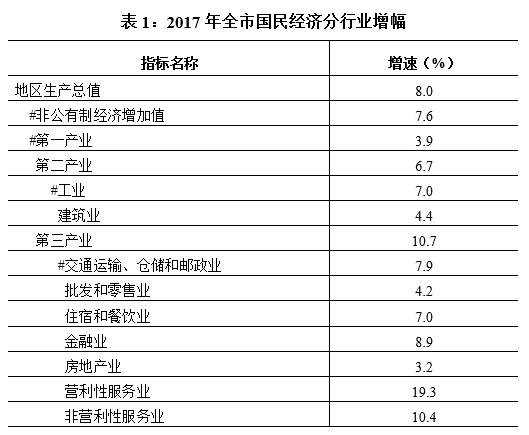 表 1：2017 年全市国民经济分行业增幅

| 指标名称 | 增速（%） |
|---|---|
| 地区生产总值 | 8.0 |
| #非公有制经济增加值 | 7.6 |
| #第一产业 | 3.9 |
| 第二产业 | 6.7 |
| #工业 | 7.0 |
| 建筑业 | 4.4 |
| 第三产业 | 10.7 |
| #交通运输、仓储和邮政业 | 7.9 |
| 批发和零售业 | 4.2 |
| 住宿和餐饮业 | 7.0 |
| 金融业 | 8.9 |
| 房地产业 | 3.2 |
| 营利性服务业 | 19.3 |
| 非营利性服务业 | 10.4 |